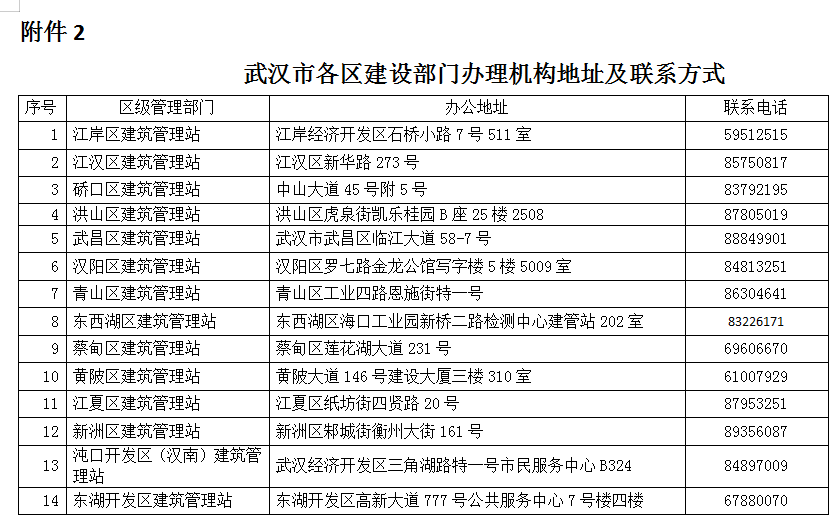 附件 2

武汉市各区建设部门办理机构地址及联系方式

| 序号 | 区级管理部门 | 办公地址 | 联系电话 |
|---|---|---|---|
| 1 | 江岸区建筑管理站 | 江岸经济开发区石桥小路 7 号 511 室 | 59512515 |
| 2 | 江汉区建筑管理站 | 江汉区新华路 273 号 | 85750817 |
| 3 | 硚口区建筑管理站 | 中山大道 45 号附 5 号 | 83792195 |
| 4 | 洪山区建筑管理站 | 洪山区虎泉街凯乐桂园 B 座 25 楼 2508 | 87805019 |
| 5 | 武昌区建筑管理站 | 武汉市武昌区临江大道 58-7 号 | 88849901 |
| 6 | 汉阳区建筑管理站 | 汉阳区罗七路金龙公馆写字楼 5 楼 5009 室 | 84813251 |
| 7 | 青山区建筑管理站 | 青山区工业四路恩施街特一号 | 86304641 |
| 8 | 东西湖区建筑管理站 | 东西湖区海口工业园新桥二路检测中心建管站 202 室 | 83226171 |
| 9 | 蔡甸区建筑管理站 | 蔡甸区莲花湖大道 231 号 | 69606670 |
| 10 | 黄陂区建筑管理站 | 黄陂大道 146 号建设大厦三楼 310 室 | 61007929 |
| 11 | 江夏区建筑管理站 | 江夏区纸坊街四贤路 20 号 | 87953251 |
| 12 | 新洲区建筑管理站 | 新洲区邾城街衡州大街 161 号 | 89356087 |
| 13 | 沌口开发区（汉南）建筑管理站 | 武汉经济开发区三角湖路特一号市民服务中心 B324 | 84897009 |
| 14 | 东湖开发区建筑管理站 | 东湖开发区高新大道 777 号公共服务中心 7 号楼四楼 | 67880070 |